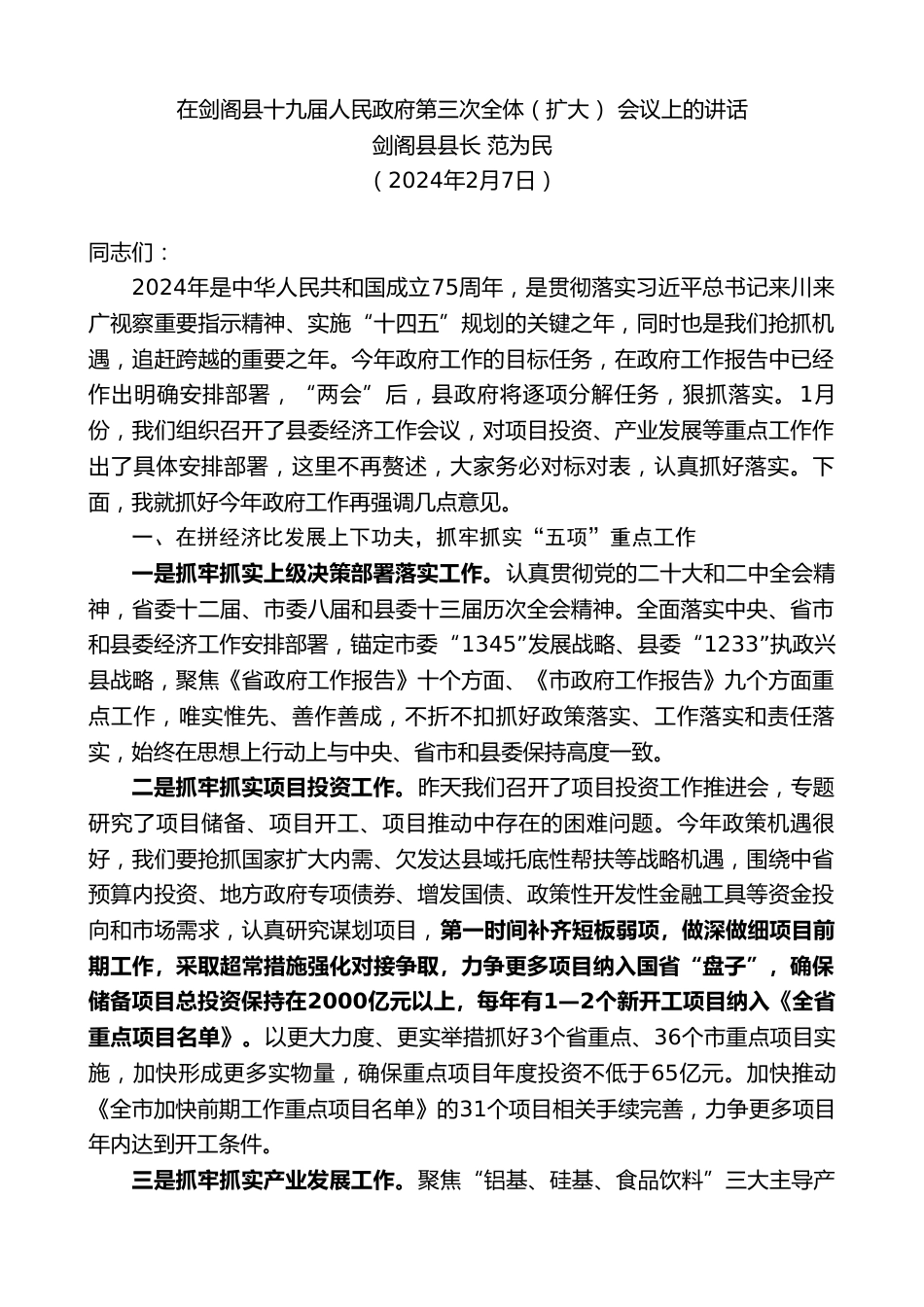 在剑阁县十九届人民政府第三次全体（扩大）会议上的讲话
剑阁县县长 范为民
（2024年2月7日）

同志们：

2024年是中华人民共和国成立75周年，是贯彻落实习近平总书记来川来广视察重要指示精神、实施“十四五”规划的关键之年，同时也是我们抢抓机遇，追赶跨越的重要之年。今年政府工作的目标任务，在政府工作报告中已经作出明确安排部署，“两会”后，县政府将逐项分解任务，狠抓落实。1月份，我们组织召开了县委经济工作会议，对项目投资、产业发展等重点工作作出了具体安排部署，这里不再赘述，大家务必对标对表，认真抓好落实。下面，我就抓好今年政府工作再强调几点意见。

一、在拼经济比发展上下功夫，抓牢抓实“五项”重点工作

一是抓牢抓实上级决策部署落实工作。认真贯彻党的二十大和二中全会精神，省委十二届、市委八届和县委十三届历次全会精神。全面落实中央、省市和县委经济工作安排部署，锚定市委“1345”发展战略、县委“1233”执政兴县战略，聚焦《省政府工作报告》十个方面、《市政府工作报告》九个方面重点工作，唯实惟先、善作善成，不折不扣抓好政策落实、工作落实和责任落实，始终在思想上行动上与中央、省市和县委保持高度一致。

二是抓牢抓实项目投资工作。昨天我们召开了项目投资工作推进会，专题研究了项目储备、项目开工、项目推动中存在的困难问题。今年政策机遇很好，我们要抢抓国家扩大内需、欠发达县域托底性帮扶等战略机遇，围绕中省预算内投资、地方政府专项债券、增发国债、政策性开发性金融工具等资金投向和市场需求，认真研究谋划项目，第一时间补齐短板弱项，做深做细项目前期工作，采取超常措施强化对接争取，力争更多项目纳入国省“盘子”，确保储备项目总投资保持在2000亿元以上，每年有1—2个新开工项目纳入《全省重点项目名单》。以更大力度、更实举措抓好3个省重点、36个市重点项目实施，加快形成更多实物量，确保重点项目年度投资不低于65亿元。加快推动《全市加快前期工作重点项目名单》的31个项目相关手续完善，力争更多项目年内达到开工条件。

三是抓牢抓实产业发展工作。聚焦“铝基、硅基、食品饮料”三大主导产